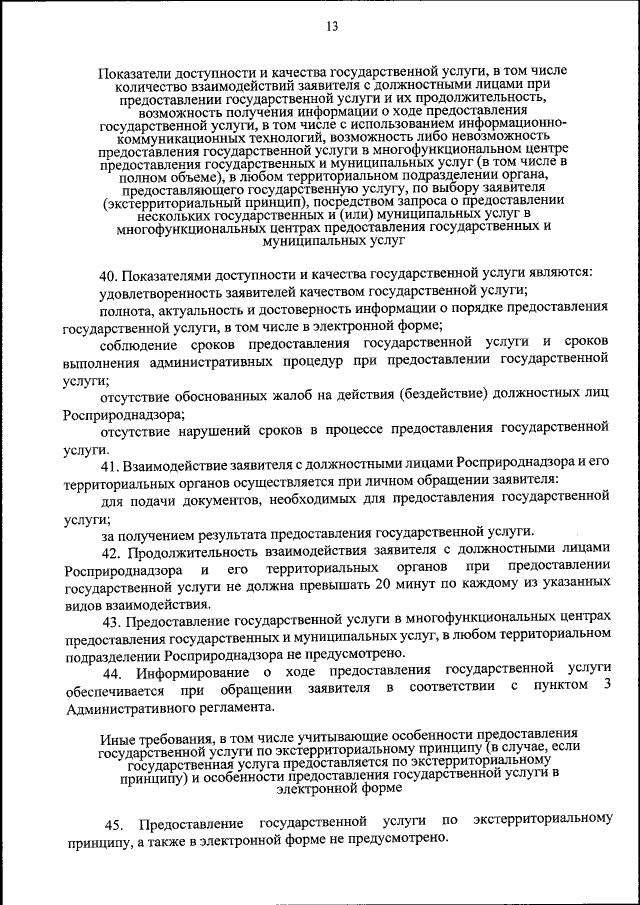 13

Показатели доступности и качества государственной услуги, в том числе количество взаимодействий заявителя с должностными лицами при предоставлении государственной услуги и их продолжительность, возможность получения информации о ходе предоставления государственной услуги, в том числе с использованием информационно-коммуникационных технологий, возможность либо невозможность предоставления государственной услуги в многофункциональном центре предоставления государственных и муниципальных услуг (в том числе в полном объеме), в любом территориальном подразделении органа, предоставляющего государственную услугу, по выбору заявителя (экстерриториальный принцип), посредством запроса о предоставлении нескольких государственных и (или) муниципальных услуг в многофункциональных центрах предоставления государственных и муниципальных услуг

40. Показателями доступности и качества государственной услуги являются:

удовлетворенность заявителей качеством государственной услуги;

полнота, актуальность и достоверность информации о порядке предоставления государственной услуги, в том числе в электронной форме;

соблюдение сроков предоставления государственной услуги и сроков выполнения административных процедур при предоставлении государственной услуги;

отсутствие обоснованных жалоб на действия (бездействие) должностных лиц Росприроднадзора;

отсутствие нарушений сроков в процессе предоставления государственной услуги.

41. Взаимодействие заявителя с должностными лицами Росприроднадзора и его территориальных органов осуществляется при личном обращении заявителя:

для подачи документов, необходимых для предоставления государственной услуги;

за получением результата предоставления государственной услуги.

42. Продолжительность взаимодействия заявителя с должностными лицами Росприроднадзора и его территориальных органов при предоставлении государственной услуги не должна превышать 20 минут по каждому из указанных видов взаимодействия.

43. Предоставление государственной услуги в многофункциональных центрах предоставления государственных и муниципальных услуг, в любом территориальном подразделении Росприроднадзора не предусмотрено.

44. Информирование о ходе предоставления государственной услуги обеспечивается при обращении заявителя в соответствии с пунктом 3 Административного регламента.

Иные требования, в том числе учитывающие особенности предоставления государственной услуги по экстерриториальному принципу (в случае, если государственная услуга предоставляется по экстерриториальному принципу) и особенности предоставления государственной услуги в электронной форме

45. Предоставление государственной услуги по экстерриториальному принципу, а также в электронной форме не предусмотрено.